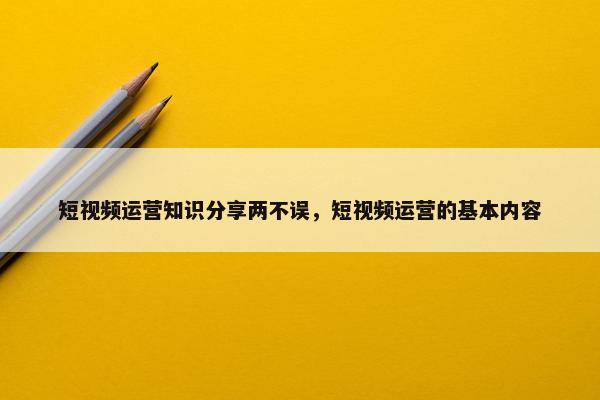 短视频运营知识分享两不误，短视频运营的基本内容